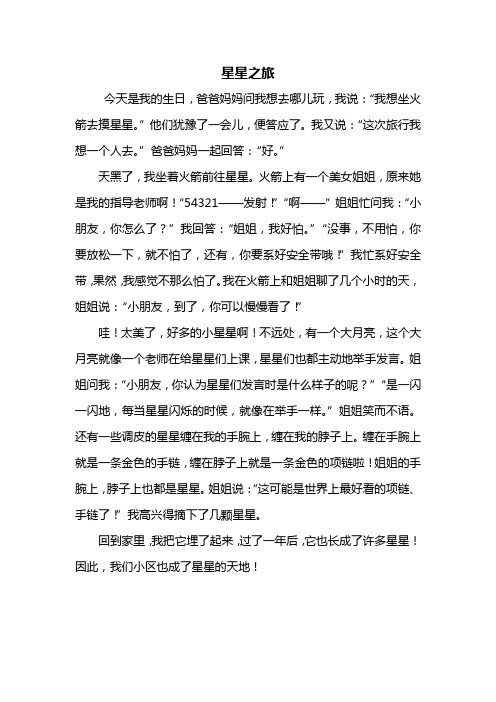 星星之旅

今天是我的生日，爸爸妈妈问我想去哪儿玩，我说：“我想坐火箭去摸星星。”他们犹豫了一会儿，便答应了。我又说：“这次旅行我想一个人去。”爸爸妈妈一起回答：“好。”

天黑了，我坐着火箭前往星星。火箭上有一个美女姐姐，原来她是我的指导老师啊！“54321——发射！”“啊——”姐姐忙问我：“小朋友，你怎么了？”我回答：“姐姐，我好怕。”“没事，不用怕，你要放松一下，就不怕了，还有，你要系好安全带哦！”我忙系好安全带，果然，我感觉不那么怕了。我在火箭上和姐姐聊了几个小时的天，姐姐说：“小朋友，到了，你可以慢慢看了！”

哇！太美了，好多的小星星啊！不远处，有一个大月亮，这个大月亮就像一个老师在给星星们上课，星星们也都主动地举手发言。姐姐问我：“小朋友，你认为星星们发言时是什么样子的呢？”“是一闪一闪地，每当星星闪烁的时候，就像在举手一样。”姐姐笑而不语。还有一些调皮的星星缠在我的手腕上，缠在我的脖子上。缠在手腕上就是一条金色的手链，缠在脖子上就是一条金色的项链啦！姐姐的手腕上，脖子上也都是星星。姐姐说：“这可能是世界上最好看的项链、手链了！”我高兴得摘下了几颗星星。

回到家里，我把它埋了起来，过了一年后，它也长成了许多星星！因此，我们小区也成了星星的天地！